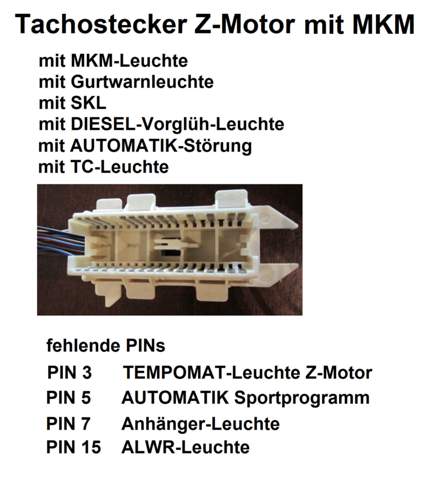 Tachostecker Z-Motor mit MKM

mit MKM-Leuchte
mit Gurtwarnleuchte
mit SKL
mit DIESEL-Vorglüh-Leuchte
mit AUTOMATIK-Störung
mit TC-Leuchte

fehlende PINs
PIN 3 TEMPOMAT-Leuchte Z-Motor
PIN 5 AUTOMATIK Sportprogramm
PIN 7 Anhänger-Leuchte
PIN 15 ALWR-Leuchte